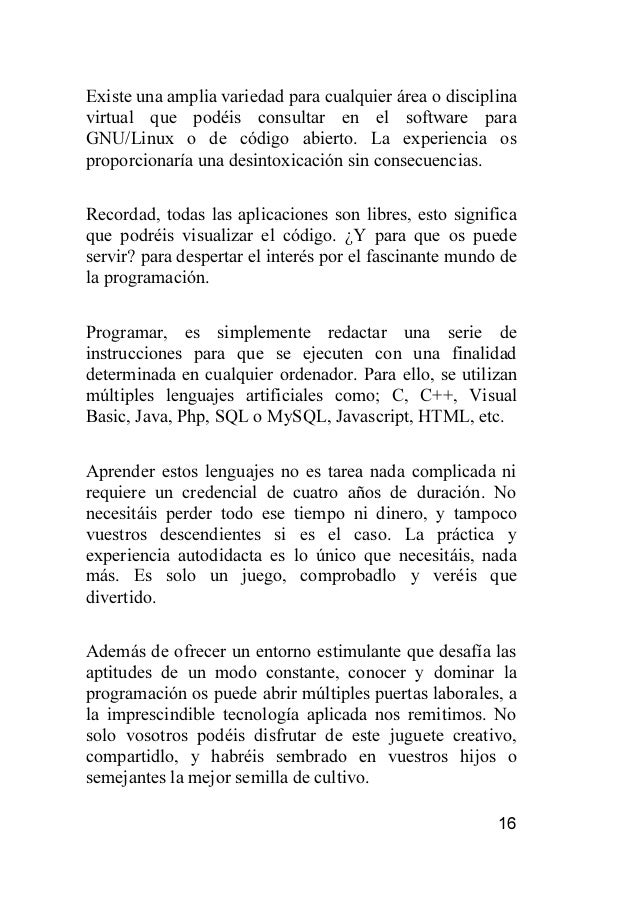 Existe una amplia variedad para cualquier área o disciplina virtual que podéis consultar en el software para GNU/Linux o de código abierto. La experiencia os proporcionaría una desintoxicación sin consecuencias.

Recordad, todas las aplicaciones son libres, esto significa que podréis visualizar el código. ¿Y para que os puede servir? para despertar el interés por el fascinante mundo de la programación.

Programar, es simplemente redactar una serie de instrucciones para que se ejecuten con una finalidad determinada en cualquier ordenador. Para ello, se utilizan múltiples lenguajes artificiales como; C, C++, Visual Basic, Java, Php, SQL o MySQL, Javascript, HTML, etc.

Aprender estos lenguajes no es tarea nada complicada ni requiere un credencial de cuatro años de duración. No necesitáis perder todo ese tiempo ni dinero, y tampoco vuestros descendientes si es el caso. La práctica y experiencia autodidacta es lo único que necesitáis, nada más. Es solo un juego, comprobadlo y veréis que divertido.

Además de ofrecer un entorno estimulante que desafía las aptitudes de un modo constante, conocer y dominar la programación os puede abrir múltiples puertas laborales, a la imprescindible tecnología aplicada nos remitimos. No solo vosotros podéis disfrutar de este juguete creativo, compartidlo, y habréis sembrado en vuestros hijos o semejantes la mejor semilla de cultivo.

16